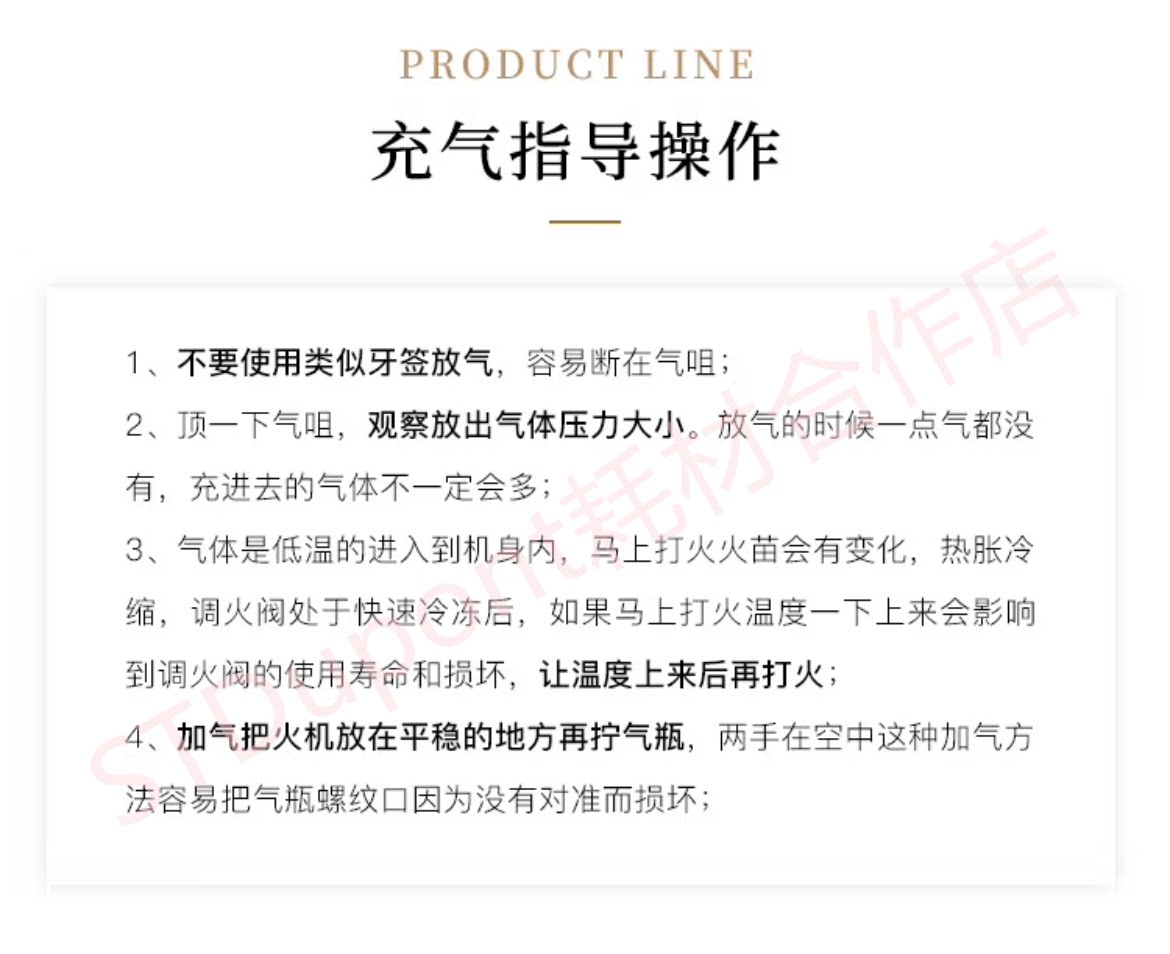 PRODUCT LINE

充气指导操作

1、不要使用类似牙签放气，容易断在气咀；

2、顶一下气咀，观察放出气体压力大小。放气的时候一点气都没有，充进去的气体不一定会多；

3、气体是低温的进入到机身内，马上打火火苗会有变化，热胀冷缩，调火阀处于快速冷冻后，如果马上打火温度一下上来会影响到调火阀的使用寿命和损坏，让温度上来后再打火；

4、加气把火机放在平稳的地方再拧气瓶，两手在空中这种加气方法容易把气瓶螺纹口因为没有对准而损坏；

STDupont耗材合作店